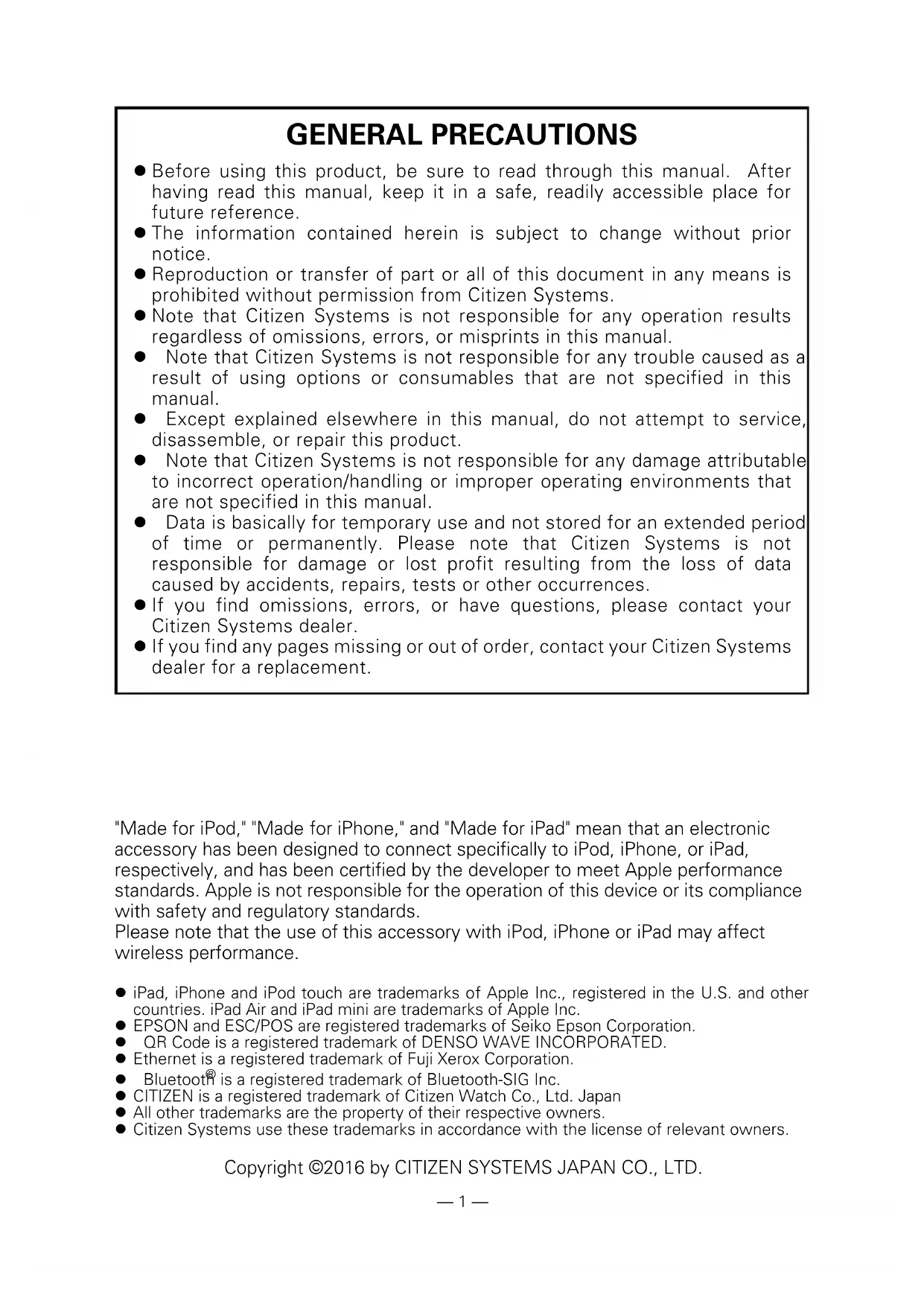 GENERAL PRECAUTIONS

● Before using this product, be sure to read through this manual. After having read this manual, keep it in a safe, readily accessible place for future reference.
● The information contained herein is subject to change without prior notice.
● Reproduction or transfer of part or all of this document in any means is prohibited without permission from Citizen Systems.
● Note that Citizen Systems is not responsible for any operation results regardless of omissions, errors, or misprints in this manual.
● Note that Citizen Systems is not responsible for any trouble caused as a result of using options or consumables that are not specified in this manual.
● Except explained elsewhere in this manual, do not attempt to service, disassemble, or repair this product.
● Note that Citizen Systems is not responsible for any damage attributable to incorrect operation/handling or improper operating environments that are not specified in this manual.
● Data is basically for temporary use and not stored for an extended period of time or permanently. Please note that Citizen Systems is not responsible for damage or lost profit resulting from the loss of data caused by accidents, repairs, tests or other occurrences.
● If you find omissions, errors, or have questions, please contact your Citizen Systems dealer.
● If you find any pages missing or out of order, contact your Citizen Systems dealer for a replacement.

"Made for iPod," "Made for iPhone," and "Made for iPad" mean that an electronic accessory has been designed to connect specifically to iPod, iPhone, or iPad, respectively, and has been certified by the developer to meet Apple performance standards. Apple is not responsible for the operation of this device or its compliance with safety and regulatory standards.
Please note that the use of this accessory with iPod, iPhone or iPad may affect wireless performance.

● iPad, iPhone and iPod touch are trademarks of Apple Inc., registered in the U.S. and other countries. iPad Air and iPad mini are trademarks of Apple Inc.
● EPSON and ESC/POS are registered trademarks of Seiko Epson Corporation.
● QR Code is a registered trademark of DENSO WAVE INCORPORATED.
● Ethernet is a registered trademark of Fuji Xerox Corporation.
● Bluetooth® is a registered trademark of Bluetooth-SIG Inc.
● CITIZEN is a registered trademark of Citizen Watch Co., Ltd. Japan
● All other trademarks are the property of their respective owners.
● Citizen Systems use these trademarks in accordance with the license of relevant owners.

Copyright ©2016 by CITIZEN SYSTEMS JAPAN CO., LTD.

— 1 —